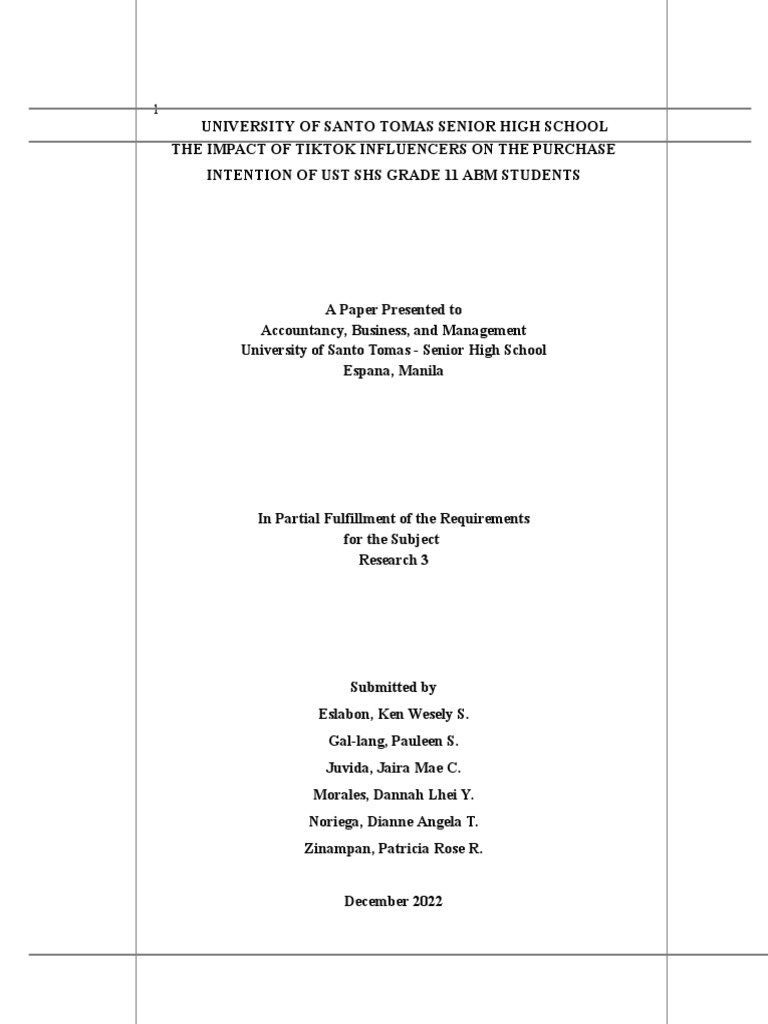 1

UNIVERSITY OF SANTO TOMAS SENIOR HIGH SCHOOL
THE IMPACT OF TIKTOK INFLUENCERS ON THE PURCHASE INTENTION OF UST SHS GRADE 11 ABM STUDENTS

A Paper Presented to
Accountancy, Business, and Management
University of Santo Tomas - Senior High School
Espana, Manila

In Partial Fulfillment of the Requirements
for the Subject
Research 3

Submitted by
Eslabon, Ken Wesely S.
Gal-lang, Pauleen S.
Juvida, Jaira Mae C.
Morales, Dannah Lhei Y.
Noriega, Dianne Angela T.
Zinampan, Patricia Rose R.

December 2022